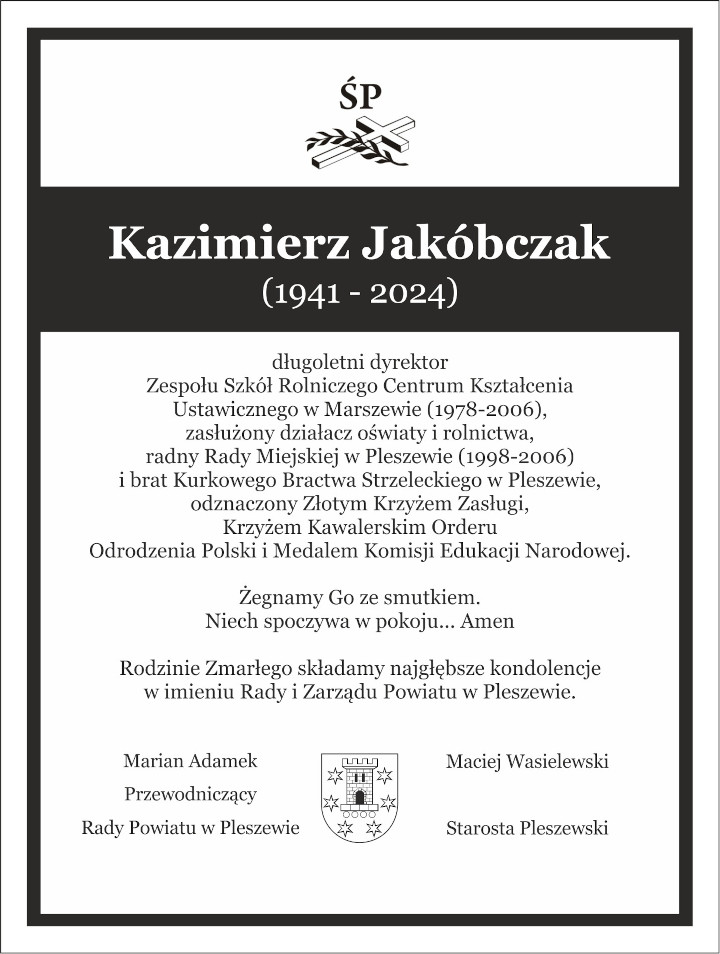 ŚP

Kazimierz Jakóbczak
(1941 - 2024)

długoletni dyrektor
Zespołu Szkół Rolniczego Centrum Kształcenia Ustawicznego w Marszewie (1978-2006),
zasłużony działacz oświaty i rolnictwa,
radny Rady Miejskiej w Pleszewie (1998-2006)
i brat Kurkowego Bractwa Strzeleckiego w Pleszewie,
odznaczony Złotym Krzyżem Zasługi,
Krzyżem Kawalerskim Orderu
Odrodzenia Polski i Medalem Komisji Edukacji Narodowej.

Żegnamy Go ze smutkiem.
Niech spoczywa w pokoju... Amen

Rodzinie Zmarłego składamy najgłębsze kondolencje
w imieniu Rady i Zarządu Powiatu w Pleszewie.

Marian Adamek
Przewodniczący
Rady Powiatu w Pleszewie

Maciej Wasielewski
Starosta Pleszewski